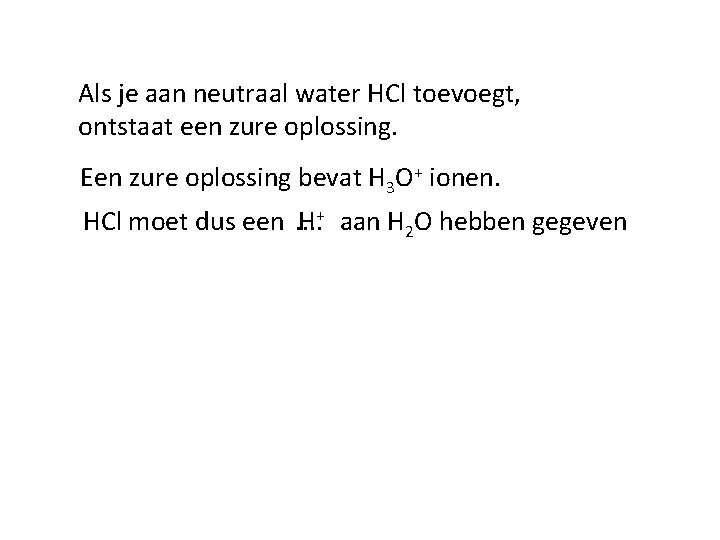 Als je aan neutraal water HCl toevoegt, ontstaat een zure oplossing.

Een zure oplossing bevat $H_3O^+$ ionen.

HCl moet dus een $H^+$ aan $H_2O$ hebben gegeven